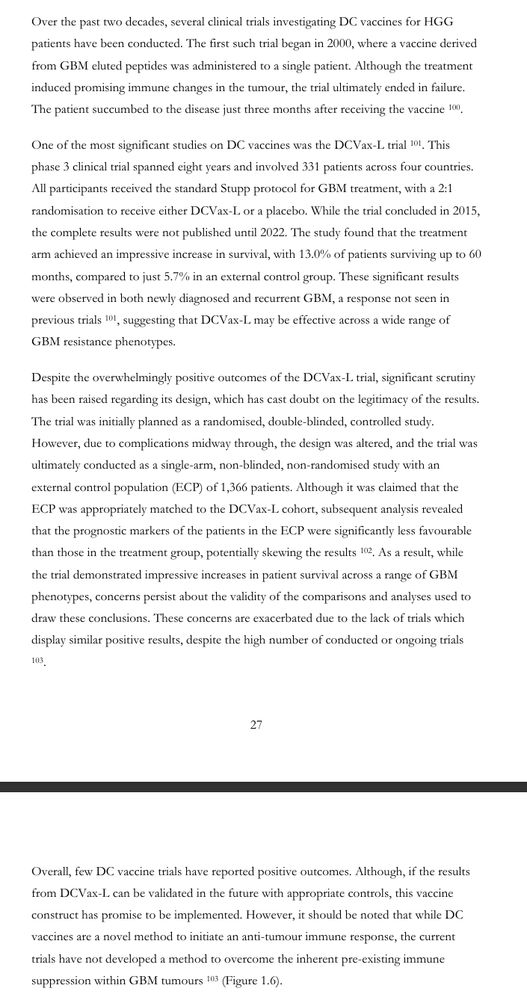 Over the past two decades, several clinical trials investigating DC vaccines for HGG patients have been conducted. The first such trial began in 2000, where a vaccine derived from GBM eluted peptides was administered to a single patient. Although the treatment induced promising immune changes in the tumour, the trial ultimately ended in failure. The patient succumbed to the disease just three months after receiving the vaccine $^{100}$.

One of the most significant studies on DC vaccines was the DCVax-L trial $^{101}$. This phase 3 clinical trial spanned eight years and involved 331 patients across four countries. All participants received the standard Stupp protocol for GBM treatment, with a 2:1 randomisation to receive either DCVax-L or a placebo. While the trial concluded in 2015, the complete results were not published until 2022. The study found that the treatment arm achieved an impressive increase in survival, with 13.0% of patients surviving up to 60 months, compared to just 5.7% in an external control group. These significant results were observed in both newly diagnosed and recurrent GBM, a response not seen in previous trials $^{101}$, suggesting that DCVax-L may be effective across a wide range of GBM resistance phenotypes.

Despite the overwhelmingly positive outcomes of the DCVax-L trial, significant scrutiny has been raised regarding its design, which has cast doubt on the legitimacy of the results. The trial was initially planned as a randomised, double-blinded, controlled study. However, due to complications midway through, the design was altered, and the trial was ultimately conducted as a single-arm, non-blinded, non-randomised study with an external control population (ECP) of 1,366 patients. Although it was claimed that the ECP was appropriately matched to the DCVax-L cohort, subsequent analysis revealed that the prognostic markers of the patients in the ECP were significantly less favourable than those in the treatment group, potentially skewing the results $^{102}$. As a result, while the trial demonstrated impressive increases in patient survival across a range of GBM phenotypes, concerns persist about the validity of the comparisons and analyses used to draw these conclusions. These concerns are exacerbated due to the lack of trials which display similar positive results, despite the high number of conducted or ongoing trials $^{103}$.

27

Overall, few DC vaccine trials have reported positive outcomes. Although, if the results from DCVax-L can be validated in the future with appropriate controls, this vaccine construct has promise to be implemented. However, it should be noted that while DC vaccines are a novel method to initiate an anti-tumour immune response, the current trials have not developed a method to overcome the inherent pre-existing immune suppression within GBM tumours $^{103}$ (Figure 1.6).